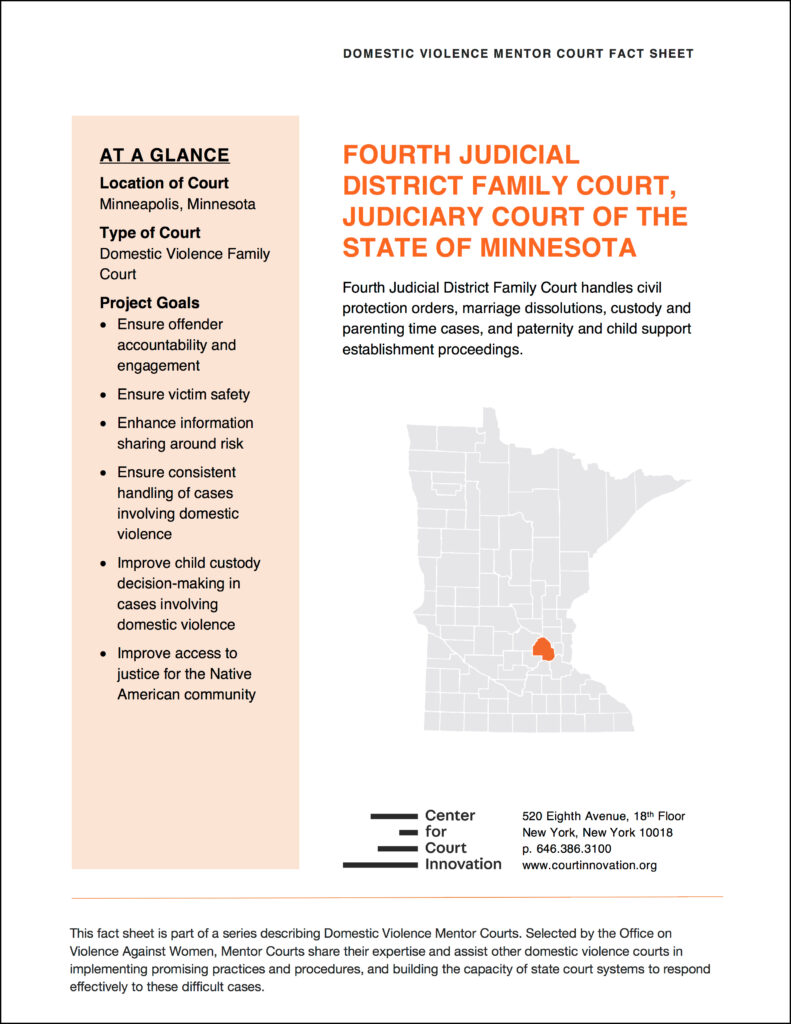 DOMESTIC VIOLENCE MENTOR COURT FACT SHEET

AT A GLANCE

Location of Court
Minneapolis, Minnesota

Type of Court
Domestic Violence Family Court

Project Goals
- Ensure offender accountability and engagement
- Ensure victim safety
- Enhance information sharing around risk
- Ensure consistent handling of cases involving domestic violence
- Improve child custody decision-making in cases involving domestic violence
- Improve access to justice for the Native American community

FOURTH JUDICIAL DISTRICT FAMILY COURT, JUDICIARY COURT OF THE STATE OF MINNESOTA

Fourth Judicial District Family Court handles civil protection orders, marriage dissolutions, custody and parenting time cases, and paternity and child support establishment proceedings.

Center for Court Innovation

520 Eighth Avenue, 18$^{th}$ Floor
New York, New York 10018
p. 646.386.3100
www.courtinnovation.org

This fact sheet is part of a series describing Domestic Violence Mentor Courts. Selected by the Office on Violence Against Women, Mentor Courts share their expertise and assist other domestic violence courts in implementing promising practices and procedures, and building the capacity of state court systems to respond effectively to these difficult cases.